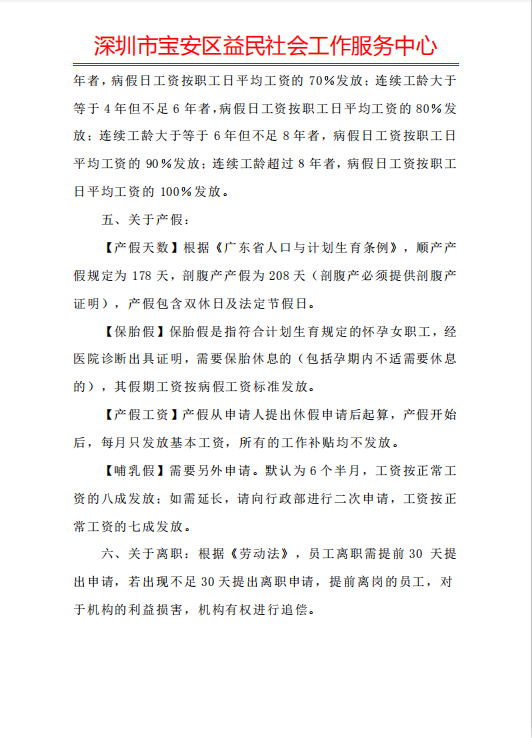 深圳市宝安区益民社会工作服务中心

年者，病假日工资按职工日平均工资的 70%发放；连续工龄大于等于 4 年但不足 6 年者，病假日工资按职工日平均工资的 80%发放；连续工龄大于等于 6 年但不足 8 年者，病假日工资按职工日平均工资的 90%发放；连续工龄超过 8 年者，病假日工资按职工日平均工资的 100%发放。

五、关于产假：

【产假天数】根据《广东省人口与计划生育条例》，顺产产假规定为 178 天，剖腹产产假为 208 天（剖腹产必须提供剖腹产证明），产假包含双休日及法定节假日。

【保胎假】保胎假是指符合计划生育规定的怀孕女职工，经医院诊断出具证明，需要保胎休息的（包括孕期内不适需要休息的），其假期工资按病假工资标准发放。

【产假工资】产假从申请人提出休假申请后起算，产假开始后，每月只发放基本工资，所有的工作补贴均不发放。

【哺乳假】需要另外申请。默认为 6 个半月，工资按正常工资的八成发放；如需延长，请向行政部进行二次申请，工资按正常工资的七成发放。

六、关于离职：根据《劳动法》，员工离职需提前 30 天提出申请，若出现不足 30 天提出离职申请，提前离岗的员工，对于机构的利益损害，机构有权进行追偿。